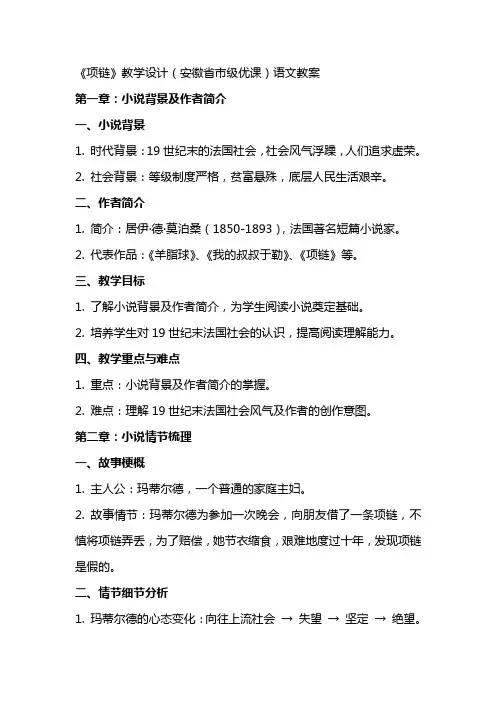 《项链》教学设计（安徽省市级优课）语文教案

第一章：小说背景及作者简介

一、小说背景

1. 时代背景：19 世纪末的法国社会，社会风气浮躁，人们追求虚荣。

2. 社会背景：等级制度严格，贫富悬殊，底层人民生活艰辛。

二、作者简介

1. 简介：居伊·德·莫泊桑（1850-1893），法国著名短篇小说家。

2. 代表作品：《羊脂球》、《我的叔叔于勒》、《项链》等。

三、教学目标

1. 了解小说背景及作者简介，为学生阅读小说奠定基础。

2. 培养学生对 19 世纪末法国社会的认识，提高阅读理解能力。

四、教学重点与难点

1. 重点：小说背景及作者简介的掌握。

2. 难点：理解 19 世纪末法国社会风气及作者的创作意图。

第二章：小说情节梳理

一、故事梗概

1. 主人公：玛蒂尔德，一个普通的家庭主妇。

2. 故事情节：玛蒂尔德为参加一次晚会，向朋友借了一条项链，不慎将项链弄丢，为了赔偿，她节衣缩食，艰难地度过十年，发现项链是假的。

二、情节细节分析

1. 玛蒂尔德的心态变化：向往上流社会 → 失望 → 坚定 → 绝望。